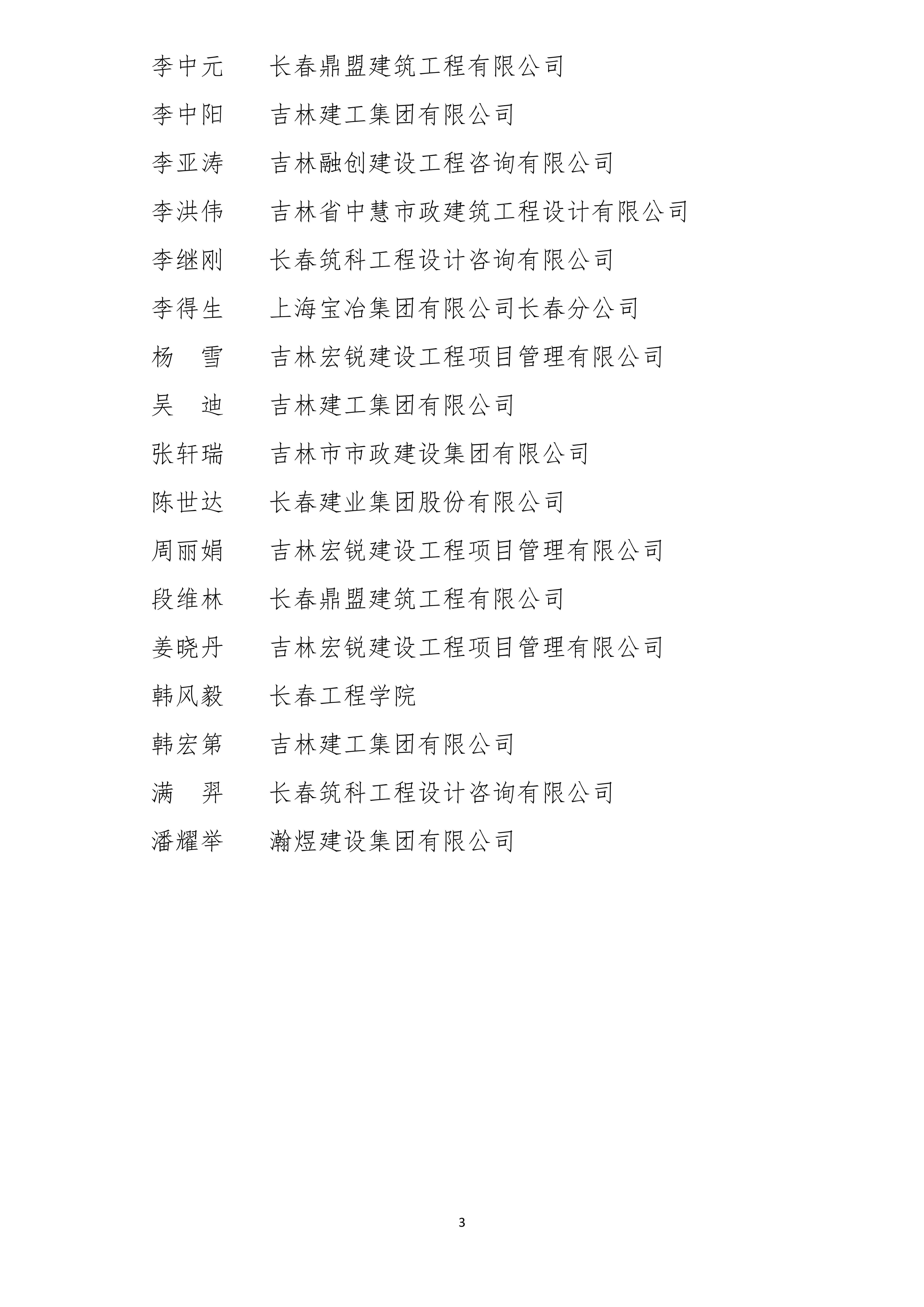 李中元　长春鼎盟建筑工程有限公司

李中阳　吉林建工集团有限公司

李亚涛　吉林融创建设工程咨询有限公司

李洪伟　吉林省中慧市政建筑工程设计有限公司

李继刚　长春筑科工程设计咨询有限公司

李得生　上海宝冶集团有限公司长春分公司

杨　雪　吉林宏锐建设工程项目管理有限公司

吴　迪　吉林建工集团有限公司

张轩瑞　吉林市市政建设集团有限公司

陈世达　长春建业集团股份有限公司

周丽娟　吉林宏锐建设工程项目管理有限公司

段维林　长春鼎盟建筑工程有限公司

姜晓丹　吉林宏锐建设工程项目管理有限公司

韩风毅　长春工程学院

韩宏第　吉林建工集团有限公司

满　羿　长春筑科工程设计咨询有限公司

潘耀举　瀚煜建设集团有限公司

3